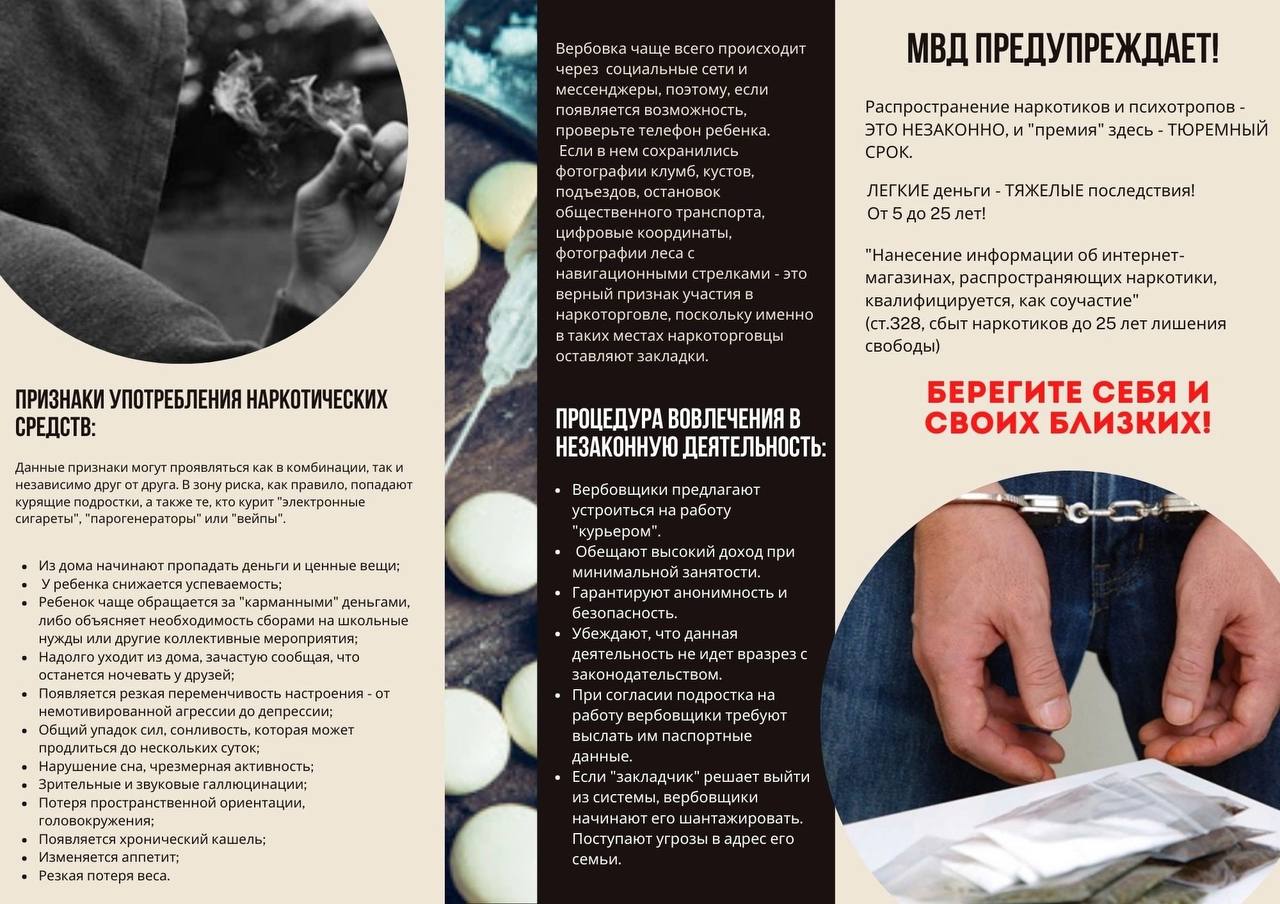 ПРИЗНАКИ УПОТРЕБЛЕНИЯ НАРКОТИЧЕСКИХ СРЕДСТВ:

Данные признаки могут проявляться как в комбинации, так и независимо друг от друга. В зону риска, как правило, попадают курящие подростки, а также те, кто курит "электронные сигареты", "парогенераторы" или "вейпы".

- Из дома начинают пропадать деньги и ценные вещи;
- У ребенка снижается успеваемость;
- Ребенок чаще обращается за "карманными" деньгами, либо объясняет необходимость сборами на школьные нужды или другие коллективные мероприятия;
- Надолго уходит из дома, зачастую сообщая, что останется ночевать у друзей;
- Появляется резкая переменчивость настроения - от немотивированной агрессии до депрессии;
- Общий упадок сил, сонливость, которая может продлиться до нескольких суток;
- Нарушение сна, чрезмерная активность;
- Зрительные и звуковые галлюцинации;
- Потеря пространственной ориентации, головокружения;
- Появляется хронический кашель;
- Изменяется аппетит;
- Резкая потеря веса.

Вербовка чаще всего происходит через социальные сети и мессенджеры, поэтому, если появляется возможность, проверьте телефон ребенка.
Если в нем сохранились фотографии клумб, кустов, подъездов, остановок общественного транспорта, цифровые координаты, фотографии леса с навигационными стрелками - это верный признак участия в наркоторговле, поскольку именно в таких местах наркоторговцы оставляют закладки.

ПРОЦЕДУРА ВОВЛЕЧЕНИЯ В НЕЗАКОННУЮ ДЕЯТЕЛЬНОСТЬ:

- Вербовщики предлагают устроиться на работу "курьером".
- Обещают высокий доход при минимальной занятости.
- Гарантируют анонимность и безопасность.
- Убеждают, что данная деятельность не идет вразрез с законодательством.
- При согласии подростка на работу вербовщики требуют выслать им паспортные данные.
- Если "закладчик" решает выйти из системы, вербовщики начинают его шантажировать. Поступают угрозы в адрес его семьи.

МВД ПРЕДУПРЕЖДАЕТ!

Распространение наркотиков и психотропов - ЭТО НЕЗАКОННО, и "премия" здесь - ТЮРЕМНЫЙ СРОК.

ЛЕГКИЕ деньги - ТЯЖЕЛЫЕ последствия!
От 5 до 25 лет!

"Нанесение информации об интернет-магазинах, распространяющих наркотики, квалифицируется, как соучастие"
(ст.328, сбыт наркотиков до 25 лет лишения свободы)

БЕРЕГИТЕ СЕБЯ И СВОИХ БЛИЗКИХ!